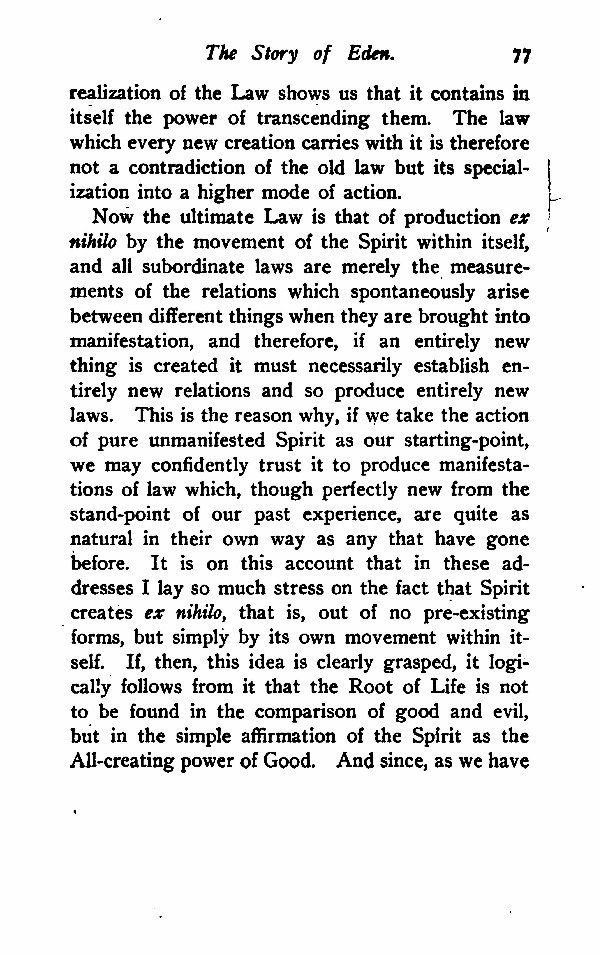 The Story of Eden. 77

realization of the Law shows us that it contains in itself the power of transcending them. The law which every new creation carries with it is therefore not a contradiction of the old law but its specialization into a higher mode of action.

Now the ultimate Law is that of production ex nihilo by the movement of the Spirit within itself, and all subordinate laws are merely the measurements of the relations which spontaneously arise between different things when they are brought into manifestation, and therefore, if an entirely new thing is created it must necessarily establish entirely new relations and so produce entirely new laws. This is the reason why, if we take the action of pure unmanifested Spirit as our starting-point, we may confidently trust it to produce manifestations of law which, though perfectly new from the stand-point of our past experience, are quite as natural in their own way as any that have gone before. It is on this account that in these addresses I lay so much stress on the fact that Spirit creates ex nihilo, that is, out of no pre-existing forms, but simply by its own movement within itself. If, then, this idea is clearly grasped, it logically follows from it that the Root of Life is not to be found in the comparison of good and evil, but in the simple affirmation of the Spirit as the All-creating power of Good. And since, as we have